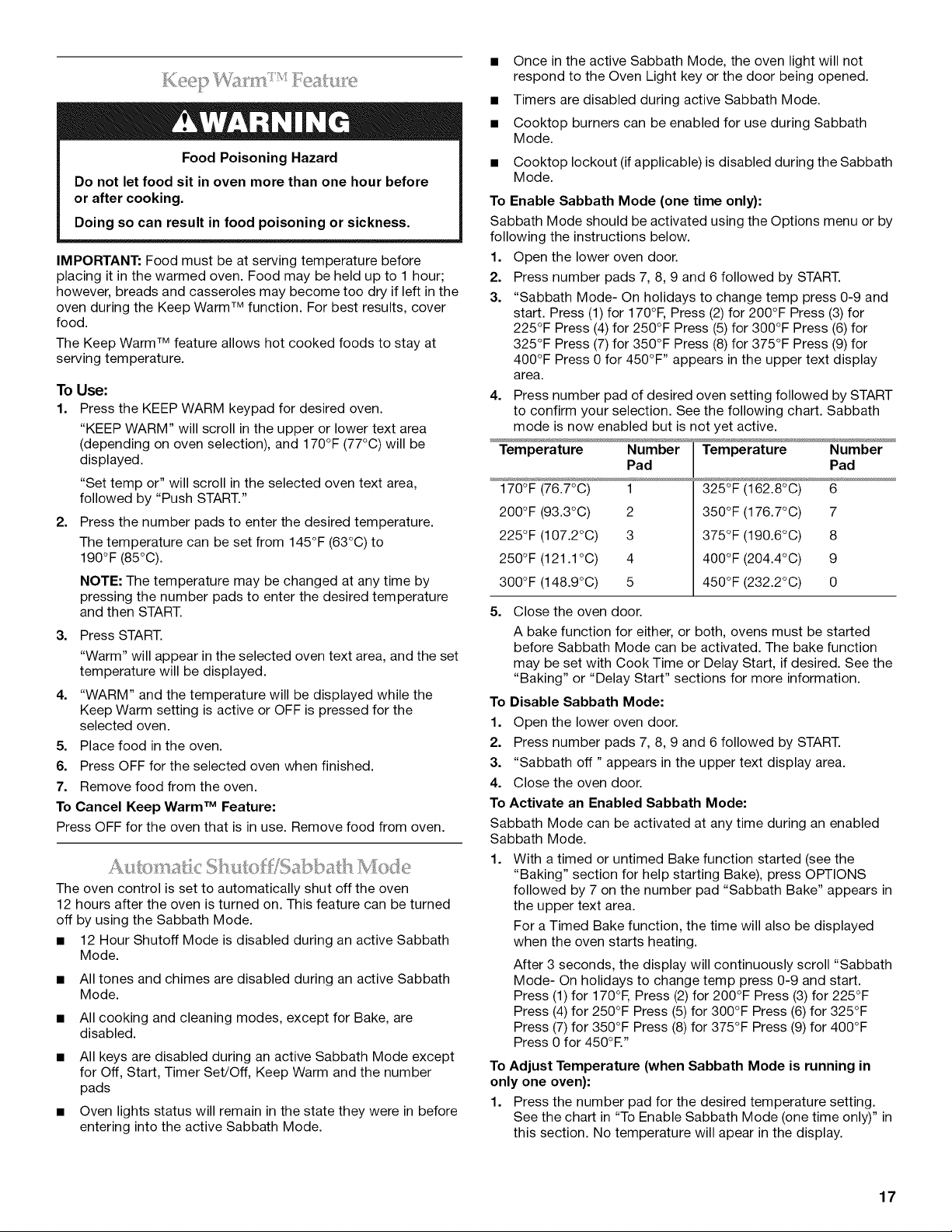 Keep Warm™ Feature

⚠WARNING

Food Poisoning Hazard

Do not let food sit in oven more than one hour before or after cooking.

Doing so can result in food poisoning or sickness.

IMPORTANT: Food must be at serving temperature before placing it in the warmed oven. Food may be held up to 1 hour; however, breads and casseroles may become too dry if left in the oven during the Keep Warm™ function. For best results, cover food.

The Keep Warm™ feature allows hot cooked foods to stay at serving temperature.

To Use:

1. Press the KEEP WARM keypad for desired oven.

"KEEP WARM" will scroll in the upper or lower text area (depending on oven selection), and 170°F (77°C) will be displayed.

"Set temp or" will scroll in the selected oven text area, followed by "Push START."

2. Press the number pads to enter the desired temperature.

The temperature can be set from 145°F (63°C) to 190°F (85°C).

NOTE: The temperature may be changed at any time by pressing the number pads to enter the desired temperature and then START.

3. Press START.

"Warm" will appear in the selected oven text area, and the set temperature will be displayed.

4. "WARM" and the temperature will be displayed while the Keep Warm setting is active or OFF is pressed for the selected oven.

5. Place food in the oven.

6. Press OFF for the selected oven when finished.

7. Remove food from the oven.

To Cancel Keep Warm™ Feature:

Press OFF for the oven that is in use. Remove food from oven.

Automatic Shutoff/Sabbath Mode

The oven control is set to automatically shut off the oven 12 hours after the oven is turned on. This feature can be turned off by using the Sabbath Mode.

■ 12 Hour Shutoff Mode is disabled during an active Sabbath Mode.

■ All tones and chimes are disabled during an active Sabbath Mode.

■ All cooking and cleaning modes, except for Bake, are disabled.

■ All keys are disabled during an active Sabbath Mode except for Off, Start, Timer Set/Off, Keep Warm and the number pads

■ Oven lights status will remain in the state they were in before entering into the active Sabbath Mode.

■ Once in the active Sabbath Mode, the oven light will not respond to the Oven Light key or the door being opened.

■ Timers are disabled during active Sabbath Mode.

■ Cooktop burners can be enabled for use during Sabbath Mode.

■ Cooktop lockout (if applicable) is disabled during the Sabbath Mode.

To Enable Sabbath Mode (one time only):

Sabbath Mode should be activated using the Options menu or by following the instructions below.

1. Open the lower oven door.

2. Press number pads 7, 8, 9 and 6 followed by START.

3. "Sabbath Mode- On holidays to change temp press 0-9 and start. Press (1) for 170°F, Press (2) for 200°F Press (3) for 225°F Press (4) for 250°F Press (5) for 300°F Press (6) for 325°F Press (7) for 350°F Press (8) for 375°F Press (9) for 400°F Press 0 for 450°F" appears in the upper text display area.

4. Press number pad of desired oven setting followed by START to confirm your selection. See the following chart. Sabbath mode is now enabled but is not yet active.

| Temperature | Number Pad | Temperature | Number Pad |
|---|---|---|---|
| 170°F (76.7°C) | 1 | 325°F (162.8°C) | 6 |
| 200°F (93.3°C) | 2 | 350°F (176.7°C) | 7 |
| 225°F (107.2°C) | 3 | 375°F (190.6°C) | 8 |
| 250°F (121.1°C) | 4 | 400°F (204.4°C) | 9 |
| 300°F (148.9°C) | 5 | 450°F (232.2°C) | 0 |

5. Close the oven door.

A bake function for either, or both, ovens must be started before Sabbath Mode can be activated. The bake function may be set with Cook Time or Delay Start, if desired. See the "Baking" or "Delay Start" sections for more information.

To Disable Sabbath Mode:

1. Open the lower oven door.

2. Press number pads 7, 8, 9 and 6 followed by START.

3. "Sabbath off " appears in the upper text display area.

4. Close the oven door.

To Activate an Enabled Sabbath Mode:

Sabbath Mode can be activated at any time during an enabled Sabbath Mode.

1. With a timed or untimed Bake function started (see the "Baking" section for help starting Bake), press OPTIONS followed by 7 on the number pad "Sabbath Bake" appears in the upper text area.

For a Timed Bake function, the time will also be displayed when the oven starts heating.

After 3 seconds, the display will continuously scroll "Sabbath Mode- On holidays to change temp press 0-9 and start. Press (1) for 170°F, Press (2) for 200°F Press (3) for 225°F Press (4) for 250°F Press (5) for 300°F Press (6) for 325°F Press (7) for 350°F Press (8) for 375°F Press (9) for 400°F Press 0 for 450°F."

To Adjust Temperature (when Sabbath Mode is running in only one oven):

1. Press the number pad for the desired temperature setting. See the chart in "To Enable Sabbath Mode (one time only)" in this section. No temperature will apear in the display.

17